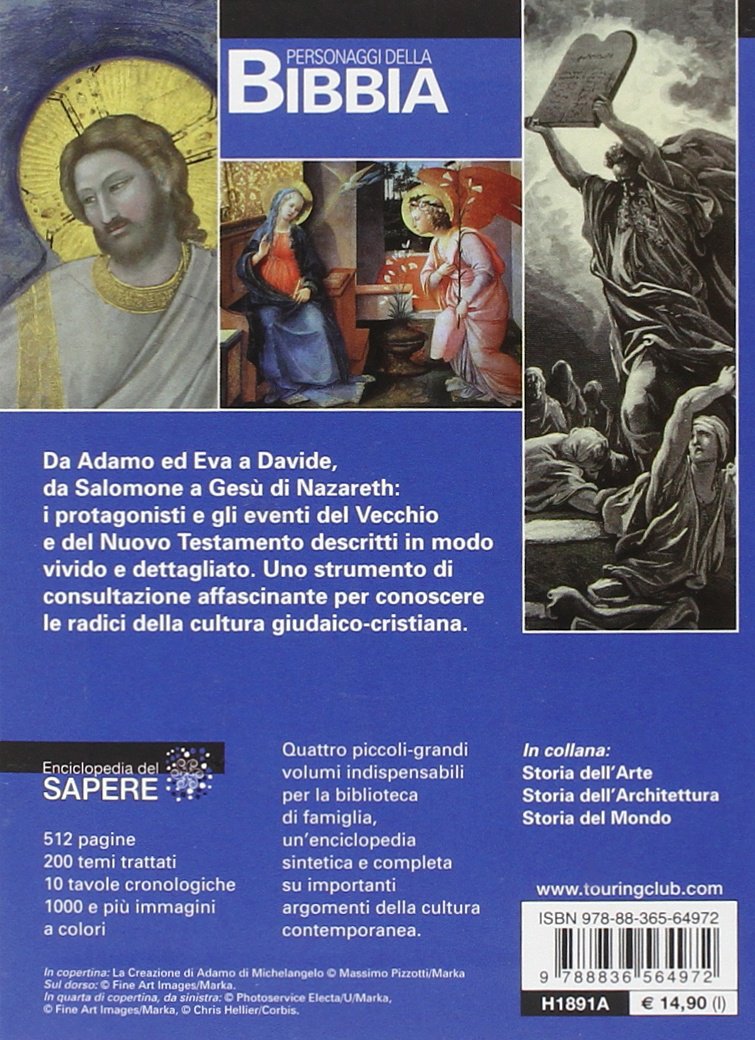 PERSONAGGI DELLA
BIBBIA

Da Adamo ed Eva a Davide, da Salomone a Gesù di Nazareth: i protagonisti e gli eventi del Vecchio e del Nuovo Testamento descritti in modo vivido e dettagliato. Uno strumento di consultazione affascinante per conoscere le radici della cultura giudaico-cristiana.

Enciclopedia del
SAPERE

512 pagine
200 temi trattati
10 tavole cronologiche
1000 e più immagini a colori

Quattro piccoli-grandi volumi indispensabili per la biblioteca di famiglia, un'enciclopedia sintetica e completa su importanti argomenti della cultura contemporanea.

In collana:
Storia dell'Arte
Storia dell'Architettura
Storia del Mondo

www.touringclub.com

ISBN 978-88-365-64972

9 788836 564972

H1891A € 14,90 (I)

In copertina: La Creazione di Adamo di Michelangelo © Massimo Pizzotti/Marka
Sul dorso: © Fine Art Images/Marka.
In quarta di copertina, da sinistra: © Photoservice Electa/U/Marka, © Fine Art Images/Marka, © Chris Hellier/Corbis.